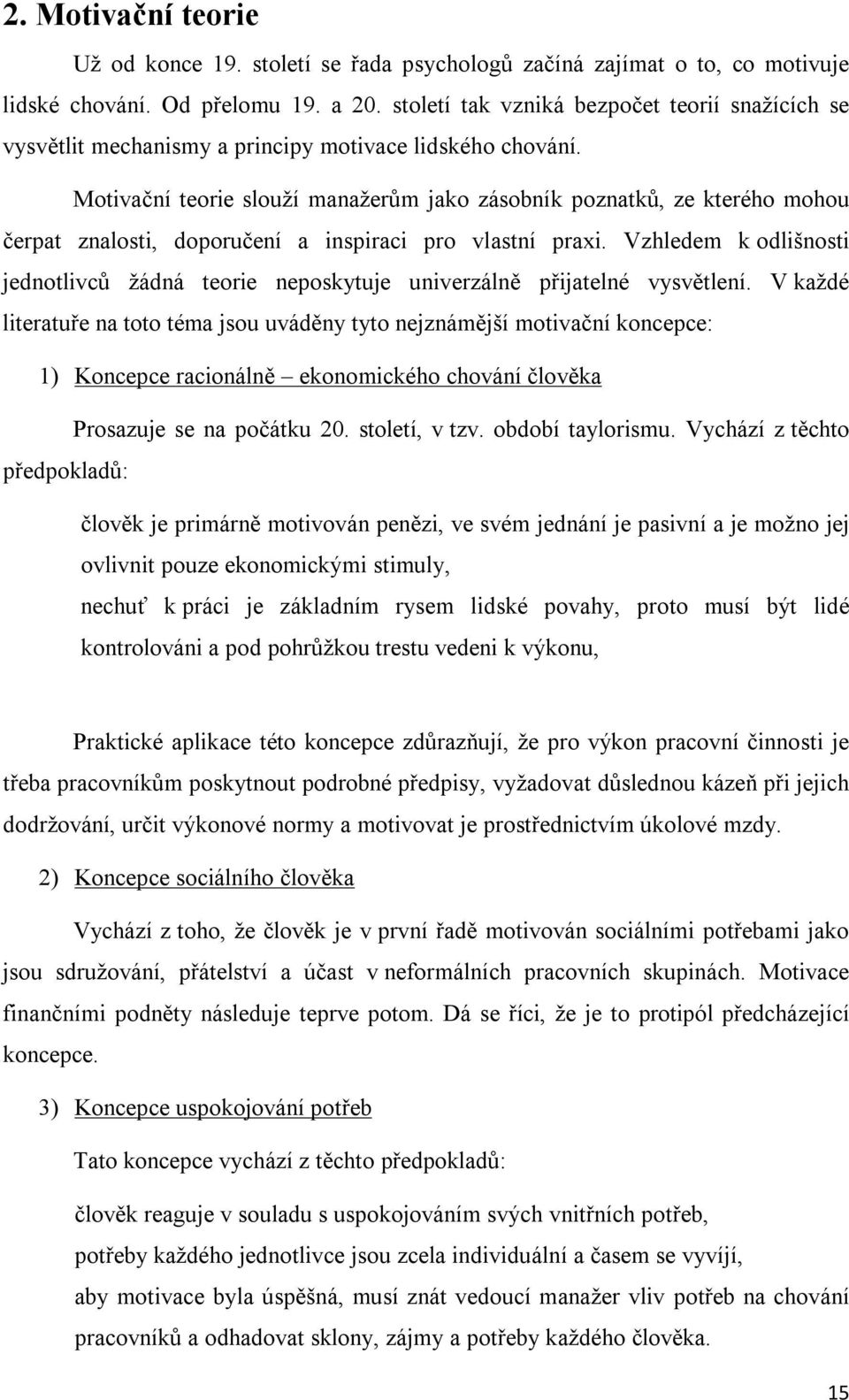 2. Motivační teorie

Už od konce 19. století se řada psychologů začíná zajímat o to, co motivuje lidské chování. Od přelomu 19. a 20. století tak vzniká bezpočet teorií snažících se vysvětlit mechanismy a principy motivace lidského chování.

Motivační teorie slouží manažerům jako zásobník poznatků, ze kterého mohou čerpat znalosti, doporučení a inspiraci pro vlastní praxi. Vzhledem k odlišnosti jednotlivců žádná teorie neposkytuje univerzálně přijatelné vysvětlení. V každé literatuře na toto téma jsou uváděny tyto nejznámější motivační koncepce:

1) Koncepce racionálně – ekonomického chování člověka

Prosazuje se na počátku 20. století, v tzv. období taylorismu. Vychází z těchto předpokladů:

člověk je primárně motivován penězi, ve svém jednání je pasivní a je možno jej ovlivnit pouze ekonomickými stimuly,

nechuť k práci je základním rysem lidské povahy, proto musí být lidé kontrolováni a pod pohrůžkou trestu vedeni k výkonu,

Praktické aplikace této koncepce zdůrazňují, že pro výkon pracovní činnosti je třeba pracovníkům poskytnout podrobné předpisy, vyžadovat důslednou kázeň při jejich dodržování, určit výkonové normy a motivovat je prostřednictvím úkolové mzdy.

2) Koncepce sociálního člověka

Vychází z toho, že člověk je v první řadě motivován sociálními potřebami jako jsou sdružování, přátelství a účast v neformálních pracovních skupinách. Motivace finančními podněty následuje teprve potom. Dá se říci, že je to protipól předcházející koncepce.

3) Koncepce uspokojování potřeb

Tato koncepce vychází z těchto předpokladů:

člověk reaguje v souladu s uspokojováním svých vnitřních potřeb,

potřeby každého jednotlivce jsou zcela individuální a časem se vyvíjí,

aby motivace byla úspěšná, musí znát vedoucí manažer vliv potřeb na chování pracovníků a odhadovat sklony, zájmy a potřeby každého člověka.

15